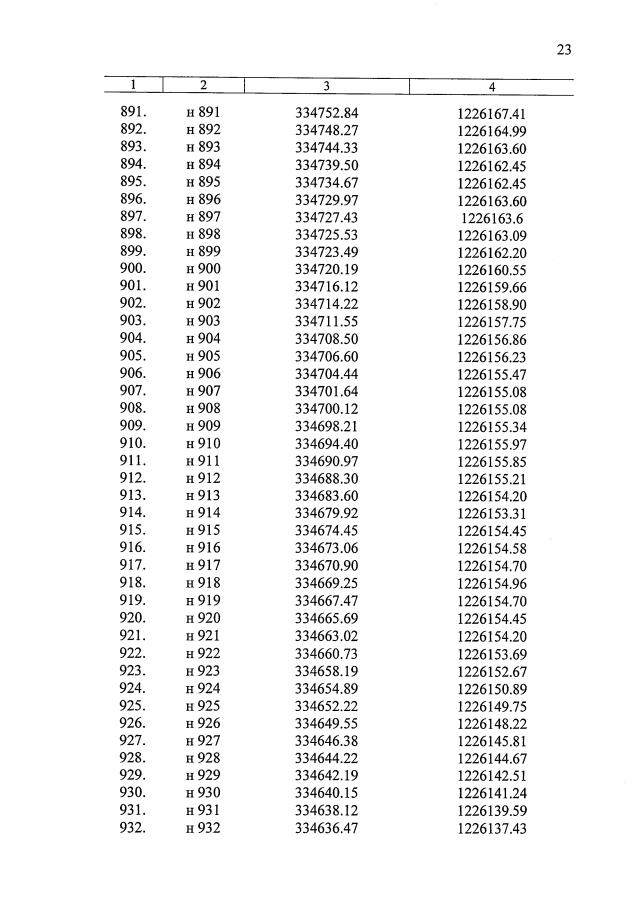 23

| 1 | 2 | 3 | 4 |
|---|---|---|---|
| 891. | н 891 | 334752.84 | 1226167.41 |
| 892. | н 892 | 334748.27 | 1226164.99 |
| 893. | н 893 | 334744.33 | 1226163.60 |
| 894. | н 894 | 334739.50 | 1226162.45 |
| 895. | н 895 | 334734.67 | 1226162.45 |
| 896. | н 896 | 334729.97 | 1226163.60 |
| 897. | н 897 | 334727.43 | 1226163.6 |
| 898. | н 898 | 334725.53 | 1226163.09 |
| 899. | н 899 | 334723.49 | 1226162.20 |
| 900. | н 900 | 334720.19 | 1226160.55 |
| 901. | н 901 | 334716.12 | 1226159.66 |
| 902. | н 902 | 334714.22 | 1226158.90 |
| 903. | н 903 | 334711.55 | 1226157.75 |
| 904. | н 904 | 334708.50 | 1226156.86 |
| 905. | н 905 | 334706.60 | 1226156.23 |
| 906. | н 906 | 334704.44 | 1226155.47 |
| 907. | н 907 | 334701.64 | 1226155.08 |
| 908. | н 908 | 334700.12 | 1226155.08 |
| 909. | н 909 | 334698.21 | 1226155.34 |
| 910. | н 910 | 334694.40 | 1226155.97 |
| 911. | н 911 | 334690.97 | 1226155.85 |
| 912. | н 912 | 334688.30 | 1226155.21 |
| 913. | н 913 | 334683.60 | 1226154.20 |
| 914. | н 914 | 334679.92 | 1226153.31 |
| 915. | н 915 | 334674.45 | 1226154.45 |
| 916. | н 916 | 334673.06 | 1226154.58 |
| 917. | н 917 | 334670.90 | 1226154.70 |
| 918. | н 918 | 334669.25 | 1226154.96 |
| 919. | н 919 | 334667.47 | 1226154.70 |
| 920. | н 920 | 334665.69 | 1226154.45 |
| 921. | н 921 | 334663.02 | 1226154.20 |
| 922. | н 922 | 334660.73 | 1226153.69 |
| 923. | н 923 | 334658.19 | 1226152.67 |
| 924. | н 924 | 334654.89 | 1226150.89 |
| 925. | н 925 | 334652.22 | 1226149.75 |
| 926. | н 926 | 334649.55 | 1226148.22 |
| 927. | н 927 | 334646.38 | 1226145.81 |
| 928. | н 928 | 334644.22 | 1226144.67 |
| 929. | н 929 | 334642.19 | 1226142.51 |
| 930. | н 930 | 334640.15 | 1226141.24 |
| 931. | н 931 | 334638.12 | 1226139.59 |
| 932. | н 932 | 334636.47 | 1226137.43 |